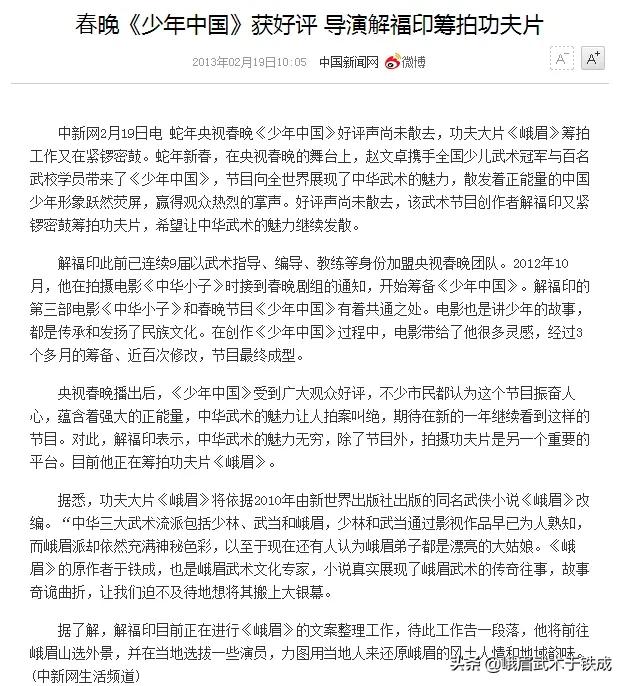 春晚《少年中国》获好评 导演解福印筹拍功夫片

2013年02月19日10:05 中国新闻网 微博

A⁻ A⁺

中新网2月19日电 蛇年央视春晚《少年中国》好评声尚未散去，功夫大片《峨眉》筹拍工作又在紧锣密鼓。蛇年新春，在央视春晚的舞台上，赵文卓携手全国少儿武术冠军与百名武校学员带来了《少年中国》，节目向全世界展现了中华武术的魅力，散发着正能量的中国少年形象跃然荧屏，赢得观众热烈的掌声。好评声尚未散去，该武术节目创作者解福印又紧锣密鼓筹拍功夫片，希望让中华武术的魅力继续发散。

解福印此前已连续9届以武术指导、编导、教练等身份加盟央视春晚团队。2012年10月，他在拍摄电影《中华小子》时接到春晚剧组的通知，开始筹备《少年中国》。解福印的第三部电影《中华小子》和春晚节目《少年中国》有着共通之处。电影也是讲少年的故事，都是传承和发扬了民族文化。在创作《少年中国》过程中，电影带给了他很多灵感，经过3个多月的筹备、近百次修改，节目最终成型。

央视春晚播出后，《少年中国》受到广大观众好评，不少市民都认为这个节目振奋人心，蕴含着强大的正能量，中华武术的魅力让人拍案叫绝，期待在新的一年继续看到这样的节目。对此，解福印表示，中华武术的魅力无穷，除了节目外，拍摄功夫片是另一个重要的平台。目前他正在筹拍功夫片《峨眉》。

据悉，功夫大片《峨眉》将依据2010年由新世界出版社出版的同名武侠小说《峨眉》改编。“中华三大武术流派包括少林、武当和峨眉，少林和武当通过影视作品早已为人熟知，而峨眉派却依然充满神秘色彩，以至于现在还有人认为峨眉弟子都是漂亮的大姑娘。《峨眉》的原作者于铁成，也是峨眉武术文化专家，小说真实展现了峨眉武术的传奇往事，故事奇诡曲折，让我们迫不及待地想将其搬上大银幕。

据了解，解福印目前正在进行《峨眉》的文案整理工作，待此工作告一段落，他将前往峨眉山选外景，并在当地选拔一些演员，力图用当地人来还原峨眉的风土人情和地域韵味。(中新网生活频道)

头条 @峨眉武术于铁成